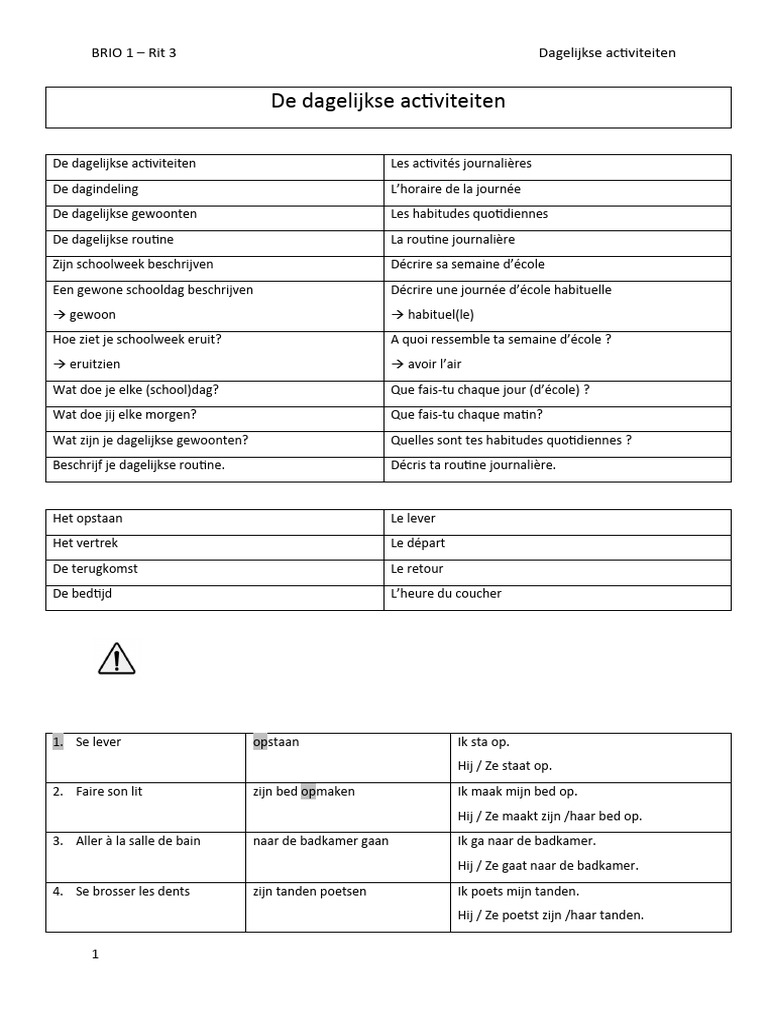 BRIO 1 – Rit 3

Dagelijkse activiteiten

De dagelijkse activiteiten

| De dagelijkse activiteiten | Les activités journalières |
|---|---|
| De dagindeling | L'horaire de la journée |
| De dagelijkse gewoonten | Les habitudes quotidiennes |
| De dagelijkse routine | La routine journalière |
| Zijn schoolweek beschrijven | Décrire sa semaine d'école |
| Een gewone schooldag beschrijven → gewoon | Décrire une journée d'école habituelle → habituel(le) |
| Hoe ziet je schoolweek eruit? → eruitzien | A quoi ressemble ta semaine d'école ? → avoir l'air |
| Wat doe je elke (school)dag? | Que fais-tu chaque jour (d'école) ? |
| Wat doe jij elke morgen? | Que fais-tu chaque matin? |
| Wat zijn je dagelijkse gewoonten? | Quelles sont tes habitudes quotidiennes ? |
| Beschrijf je dagelijkse routine. | Décris ta routine journalière. |

| Het opstaan | Le lever |
|---|---|
| Het vertrek | Le départ |
| De terugkomst | Le retour |
| De bedtijd | L'heure du coucher |

| 1. Se lever | opstaan | Ik sta op. Hij / Ze staat op. |
|---|---|---|
| 2. Faire son lit | zijn bed opmaken | Ik maak mijn bed op. Hij / Ze maakt zijn /haar bed op. |
| 3. Aller à la salle de bain | naar de badkamer gaan | Ik ga naar de badkamer. Hij / Ze gaat naar de badkamer. |
| 4. Se brosser les dents | zijn tanden poetsen | Ik poets mijn tanden. Hij / Ze poetst zijn /haar tanden. |

1